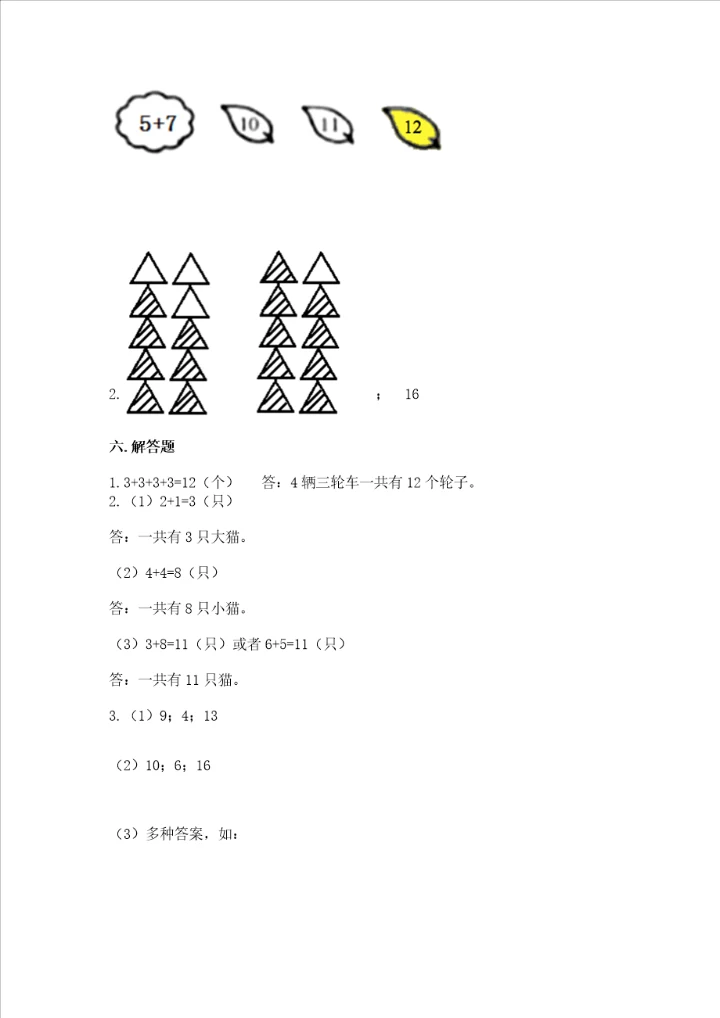 5+7 10 11 12

2. ; 16

六. 解答题

1. 3+3+3+3=12（个） 答：4 辆三轮车一共有 12 个轮子。
2.（1）2+1=3（只）

答：一共有 3 只大猫。

（2）4+4=8（只）

答：一共有 8 只小猫。

（3）3+8=11（只）或者 6+5=11（只）

答：一共有 11 只猫。

3.（1）9；4；13

（2）10；6；16

（3）多种答案，如：